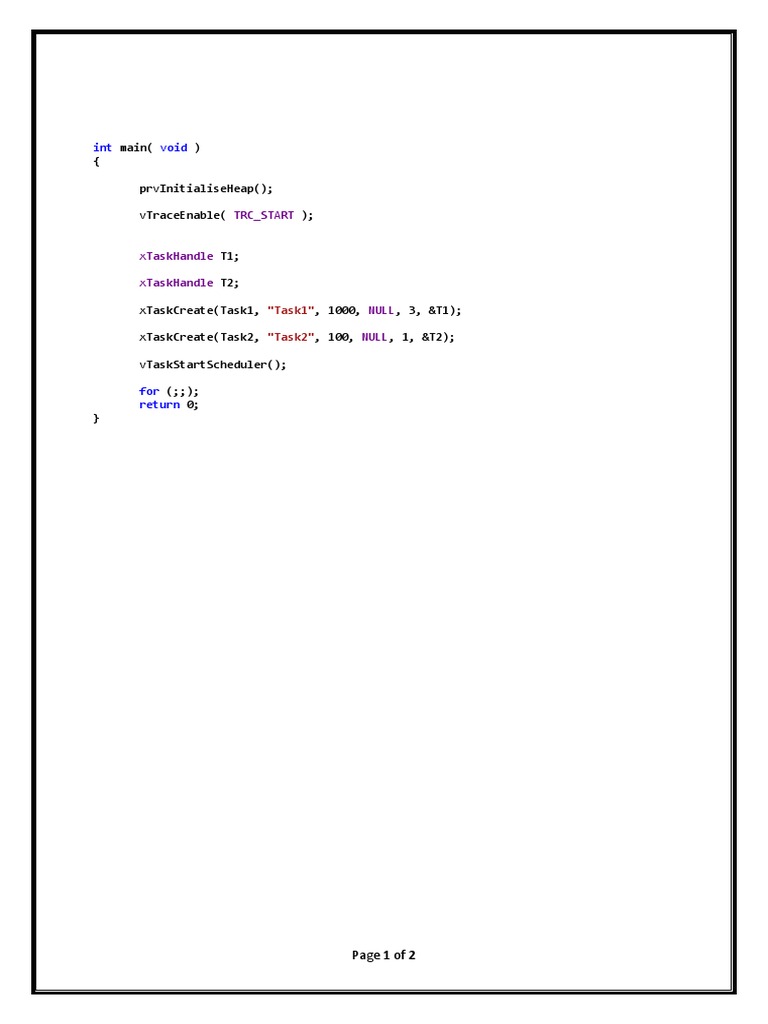 int main( void )
{

prvInitialiseHeap();

vTraceEnable( TRC_START );

xTaskHandle T1;

xTaskHandle T2;

xTaskCreate(Task1, "Task1", 1000, NULL, 3, &T1);

xTaskCreate(Task2, "Task2", 100, NULL, 1, &T2);

vTaskStartScheduler();

for (;;);
return 0;
}

Page 1 of 2